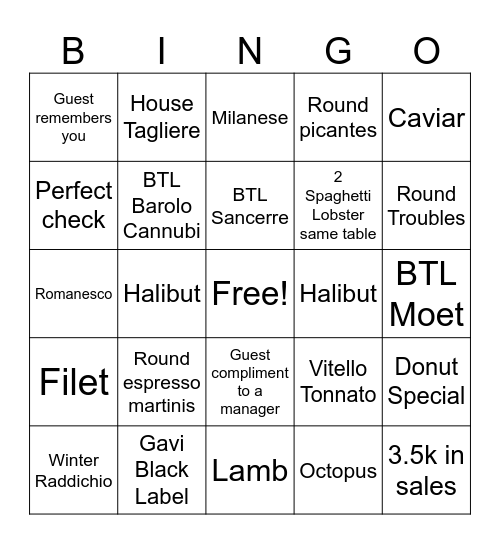 | B | I | N | G | O |
|---|---|---|---|---|
| Guest remembers you | House Tagliere | Milanese | Round picantes | Caviar |
| Perfect check | BTL Barolo Cannubi | BTL Sancerre | 2 Spaghetti Lobster same table | Round Troubles |
| Romanesco | Halibut | Free! | Halibut | BTL Moet |
| Filet | Round espresso martinis | Guest compliment to a manager | Vitello Tonnato | Donut Special |
| Winter Raddichio | Gavi Black Label | Lamb | Octopus | 3.5k in sales |